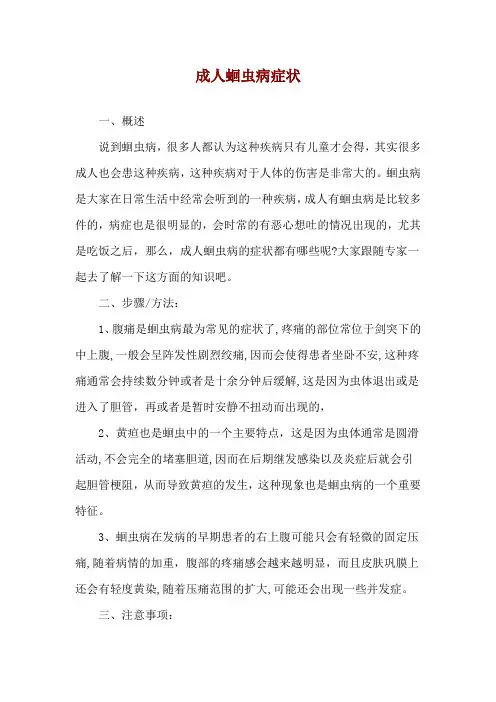 成人蛔虫病症状

一、概述

说到蛔虫病，很多人都认为这种疾病只有儿童才会得，其实很多成人也会患这种疾病，这种疾病对于人体的伤害是非常大的。蛔虫病是大家在日常生活中经常会听到的一种疾病，成人有蛔虫病是比较多件的，病症也是很明显的，会时常的有恶心想吐的情况出现的，尤其是吃饭之后，那么，成人蛔虫病的症状都有哪些呢?大家跟随专家一起去了解一下这方面的知识吧。

二、步骤/方法：

1、腹痛是蛔虫病最为常见的症状了,疼痛的部位常位于剑突下的中上腹,一般会呈阵发性剧烈绞痛,因而会使得患者坐卧不安,这种疼痛通常会持续数分钟或者是十余分钟后缓解,这是因为虫体退出或是进入了胆管，再或者是暂时安静不扭动而出现的，

2、黄疸也是蛔虫中的一个主要特点，这是因为虫体通常是圆滑活动,不会完全的堵塞胆道,因而在后期继发感染以及炎症后就会引起胆管梗阻，从而导致黄疸的发生，这种现象也是蛔虫病的一个重要特征。

3、蛔虫病在发病的早期患者的右上腹可能只会有轻微的固定压痛,随着病情的加重，腹部的疼痛感会越来越明显，而且皮肤巩膜上还会有轻度黄染,随着压痛范围的扩大,可能还会出现一些并发症。

三、注意事项：